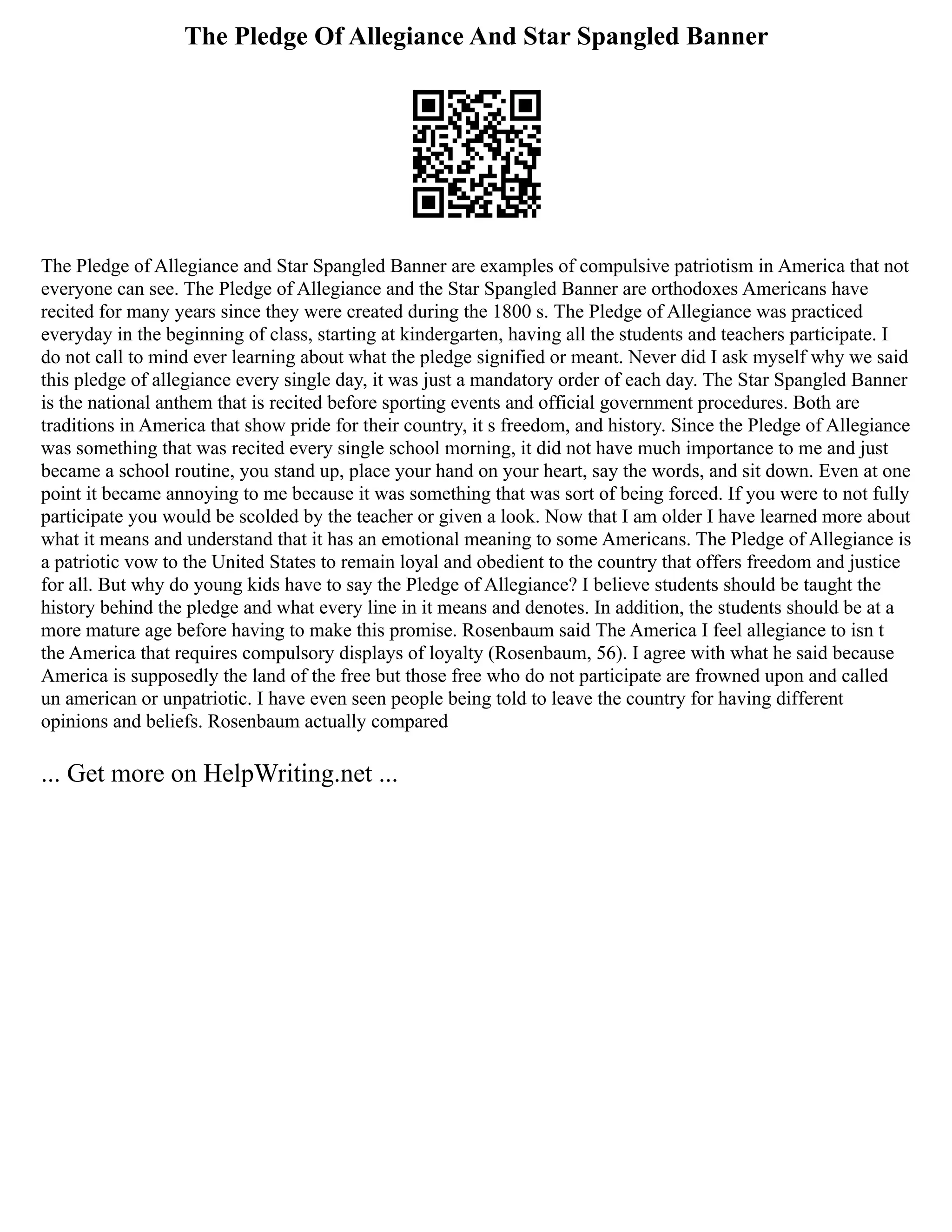 The Pledge Of Allegiance And Star Spangled Banner

The Pledge of Allegiance and Star Spangled Banner are examples of compulsive patriotism in America that not everyone can see. The Pledge of Allegiance and the Star Spangled Banner are orthodoxes Americans have recited for many years since they were created during the 1800 s. The Pledge of Allegiance was practiced everyday in the beginning of class, starting at kindergarten, having all the students and teachers participate. I do not call to mind ever learning about what the pledge signified or meant. Never did I ask myself why we said this pledge of allegiance every single day, it was just a mandatory order of each day. The Star Spangled Banner is the national anthem that is recited before sporting events and official government procedures. Both are traditions in America that show pride for their country, it s freedom, and history. Since the Pledge of Allegiance was something that was recited every single school morning, it did not have much importance to me and just became a school routine, you stand up, place your hand on your heart, say the words, and sit down. Even at one point it became annoying to me because it was something that was sort of being forced. If you were to not fully participate you would be scolded by the teacher or given a look. Now that I am older I have learned more about what it means and understand that it has an emotional meaning to some Americans. The Pledge of Allegiance is a patriotic vow to the United States to remain loyal and obedient to the country that offers freedom and justice for all. But why do young kids have to say the Pledge of Allegiance? I believe students should be taught the history behind the pledge and what every line in it means and denotes. In addition, the students should be at a more mature age before having to make this promise. Rosenbaum said The America I feel allegiance to isn t the America that requires compulsory displays of loyalty (Rosenbaum, 56). I agree with what he said because America is supposedly the land of the free but those free who do not participate are frowned upon and called un american or unpatriotic. I have even seen people being told to leave the country for having different opinions and beliefs. Rosenbaum actually compared

... Get more on HelpWriting.net ...